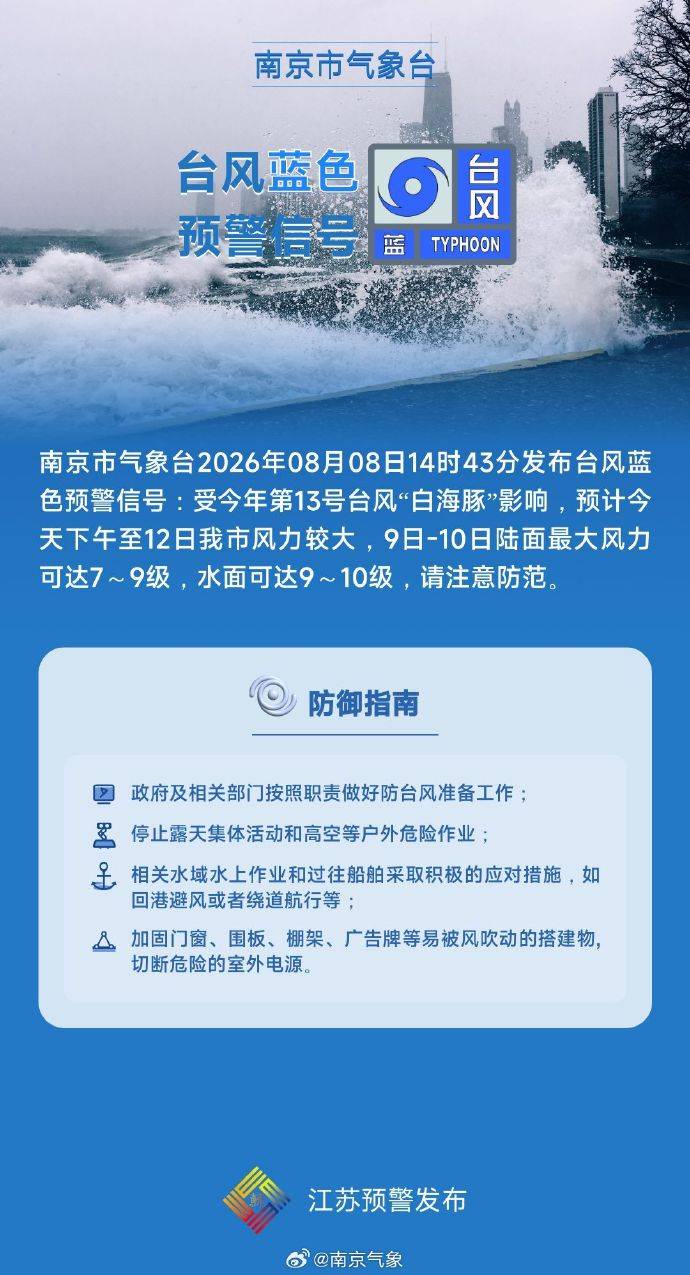 南京市气象台

台风蓝色预警信号

台风
蓝 TYPHOON

南京市气象台2026年08月08日14时43分发布台风蓝色预警信号：受今年第13号台风“白海豚”影响，预计今天下午至12日我市风力较大，9日-10日陆面最大风力可达7～9级，水面可达9～10级，请注意防范。

防御指南

政府及相关部门按照职责做好防台风准备工作；

停止露天集体活动和高空等户外危险作业；

相关水域水上作业和过往船舶采取积极的应对措施，如回港避风或者绕道航行等；

加固门窗、围板、棚架、广告牌等易被风吹动的搭建物，切断危险的室外电源。

江苏预警发布

@南京气象